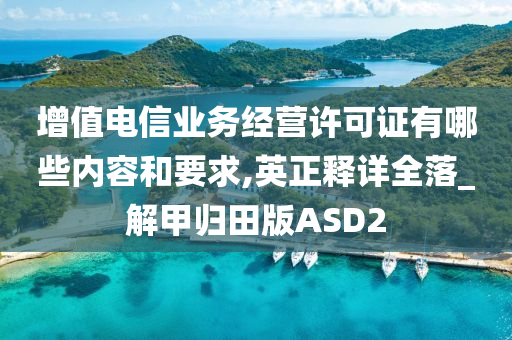 增值电信业务经营许可证有哪些内容和要求,英正释详全落_解甲归田版ASD2